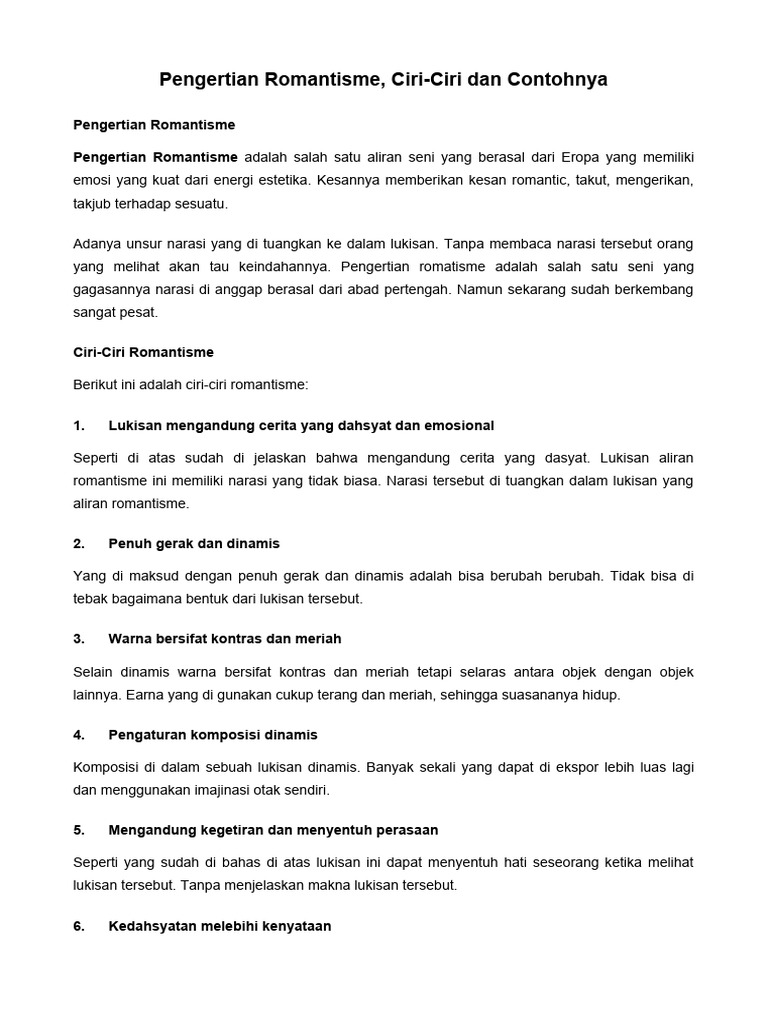 Pengertian Romantisme, Ciri-Ciri dan Contohnya

Pengertian Romantisme

Pengertian Romantisme adalah salah satu aliran seni yang berasal dari Eropa yang memiliki emosi yang kuat dari energi estetika. Kesannya memberikan kesan romantic, takut, mengerikan, takjub terhadap sesuatu.

Adanya unsur narasi yang di tuangkan ke dalam lukisan. Tanpa membaca narasi tersebut orang yang melihat akan tau keindahannya. Pengertian romatisme adalah salah satu seni yang gagasannya narasi di anggap berasal dari abad pertengah. Namun sekarang sudah berkembang sangat pesat.

Ciri-Ciri Romantisme

Berikut ini adalah ciri-ciri romantisme:

1. Lukisan mengandung cerita yang dahsyat dan emosional

Seperti di atas sudah di jelaskan bahwa mengandung cerita yang dasyat. Lukisan aliran romantisme ini memiliki narasi yang tidak biasa. Narasi tersebut di tuangkan dalam lukisan yang aliran romantisme.

2. Penuh gerak dan dinamis

Yang di maksud dengan penuh gerak dan dinamis adalah bisa berubah berubah. Tidak bisa di tebak bagaimana bentuk dari lukisan tersebut.

3. Warna bersifat kontras dan meriah

Selain dinamis warna bersifat kontras dan meriah tetapi selaras antara objek dengan objek lainnya. Earna yang di gunakan cukup terang dan meriah, sehingga suasananya hidup.

4. Pengaturan komposisi dinamis

Komposisi di dalam sebuah lukisan dinamis. Banyak sekali yang dapat di ekspor lebih luas lagi dan menggunakan imajinasi otak sendiri.

5. Mengandung kegetiran dan menyentuh perasaan

Seperti yang sudah di bahas di atas lukisan ini dapat menyentuh hati seseorang ketika melihat lukisan tersebut. Tanpa menjelaskan makna lukisan tersebut.

6. Kedahsyatan melebihi kenyataan